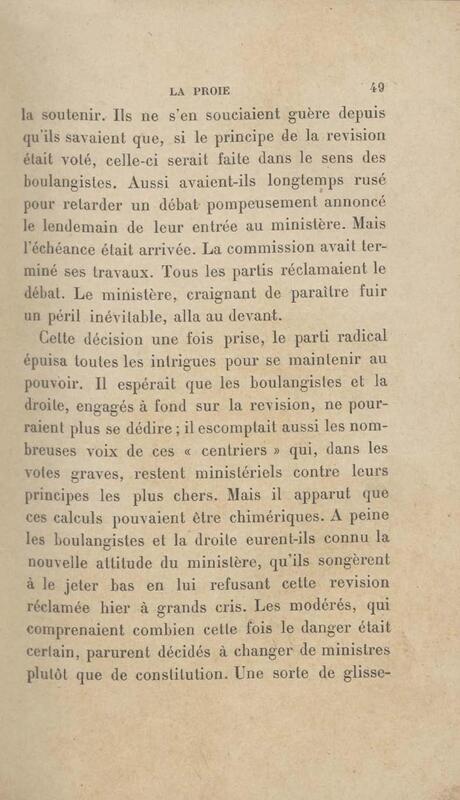 LA PROIE 49

la soutenir. Ils ne s'en souciaient guère depuis qu'ils savaient que, si le principe de la revision était voté, celle-ci serait faite dans le sens des boulangistes. Aussi avaient-ils longtemps rusé pour retarder un débat pompeusement annoncé le lendemain de leur entrée au ministère. Mais l'échéance était arrivée. La commission avait terminé ses travaux. Tous les partis réclamaient le débat. Le ministère, craignant de paraître fuir un péril inévitable, alla au devant.

Cette décision une fois prise, le parti radical épuisa toutes les intrigues pour se maintenir au pouvoir. Il espérait que les boulangistes et la droite, engagés à fond sur la revision, ne pourraient plus se dédire ; il escomptait aussi les nombreuses voix de ces « centriers » qui, dans les votes graves, restent ministériels contre leurs principes les plus chers. Mais il apparut que ces calculs pouvaient être chimériques. A peine les boulangistes et la droite eurent-ils connu la nouvelle attitude du ministère, qu'ils songèrent à le jeter bas en lui refusant cette revision réclamée hier à grands cris. Les modérés, qui comprenaient combien cette fois le danger était certain, parurent décidés à changer de ministres plutôt que de constitution. Une sorte de glisse-